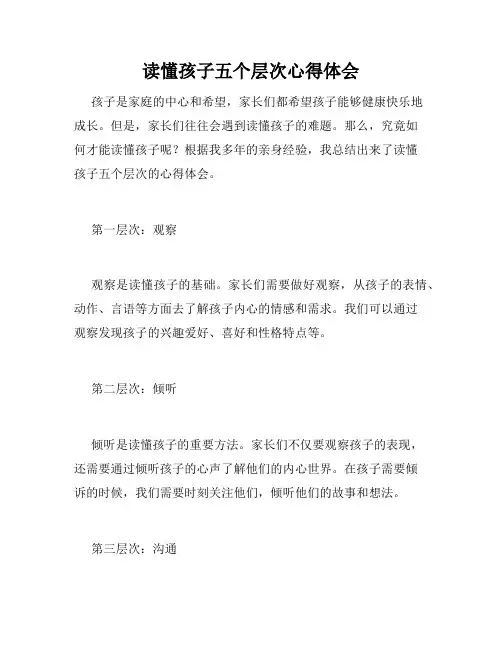 读懂孩子五个层次心得体会

孩子是家庭的中心和希望，家长们都希望孩子能够健康快乐地成长。但是，家长们往往会遇到读懂孩子的难题。那么，究竟如何才能读懂孩子呢？根据我多年的亲身经验，我总结出来了读懂孩子五个层次的心得体会。

第一层次：观察

观察是读懂孩子的基础。家长们需要做好观察，从孩子的表情、动作、言语等方面去了解孩子内心的情感和需求。我们可以通过观察发现孩子的兴趣爱好、喜好和性格特点等。

第二层次：倾听

倾听是读懂孩子的重要方法。家长们不仅要观察孩子的表现，还需要通过倾听孩子的心声了解他们的内心世界。在孩子需要倾诉的时候，我们需要时刻关注他们，倾听他们的故事和想法。

第三层次：沟通